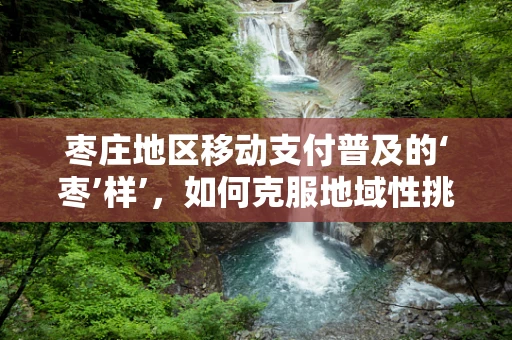 枣庄地区移动支付普及的‘枣’样’，如何克服地域性挑